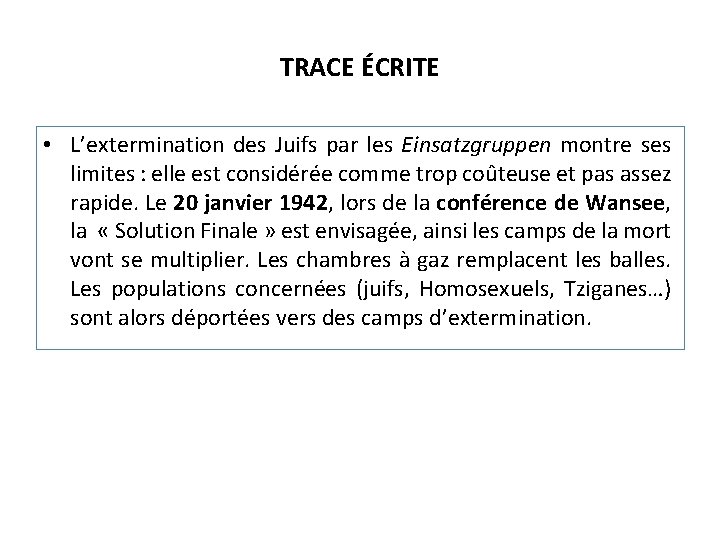 TRACE ÉCRITE

• L'extermination des Juifs par les Einsatzgruppen montre ses limites : elle est considérée comme trop coûteuse et pas assez rapide. Le 20 janvier 1942, lors de la conférence de Wansee, la « Solution Finale » est envisagée, ainsi les camps de la mort vont se multiplier. Les chambres à gaz remplacent les balles. Les populations concernées (juifs, Homosexuels, Tziganes…) sont alors déportées vers des camps d'extermination.